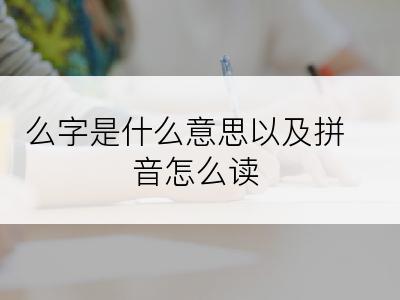 么字是什么意思以及拼音怎么读